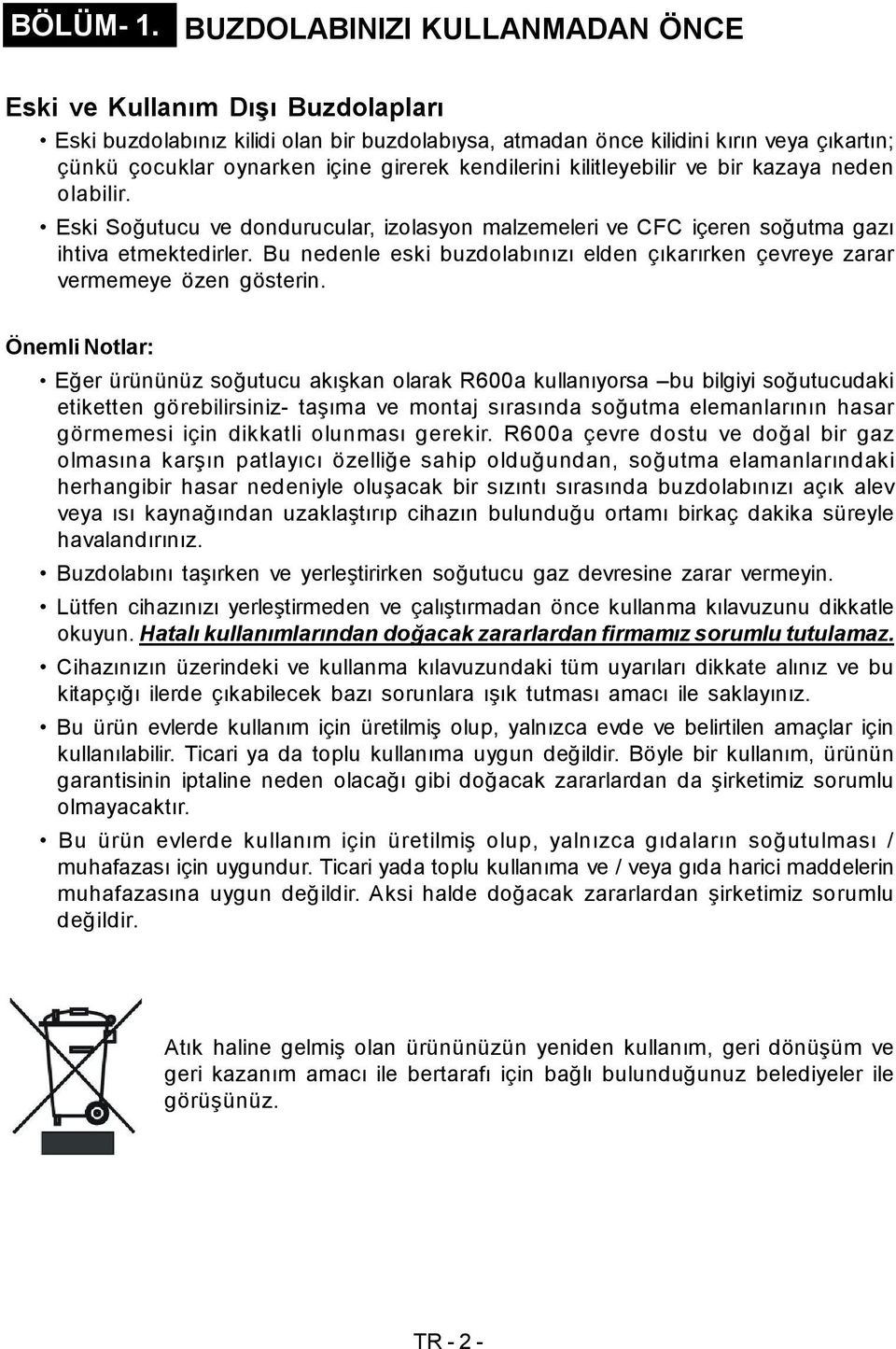 BÖLÜM- 1. BUZDOLABINIZI KULLANMADAN ÖNCE

Eski ve Kullanım Dışı Buzdolapları

• Eski buzdolabınız kilidi olan bir buzdolabıysa, atmadan önce kilidini kırın veya çıkartın; çünkü çocuklar oynarken içine girerek kendilerini kilitleyebilir ve bir kazaya neden olabilir.

• Eski Soğutucu ve dondurucular, izolasyon malzemeleri ve CFC içeren soğutma gazı ihtiva etmektedirler. Bu nedenle eski buzdolabınızı elden çıkarırken çevreye zarar vermemeye özen gösterin.

Önemli Notlar:

• Eğer ürününüz soğutucu akışkan olarak R600a kullanıyorsa –bu bilgiyi soğutucudaki etiketten görebilirsiniz- taşıma ve montaj sırasında soğutma elemanlarının hasar görmemesi için dikkatli olunması gerekir. R600a çevre dostu ve doğal bir gaz olmasına karşın patlayıcı özelliğe sahip olduğundan, soğutma elamanlarındaki herhangibir hasar nedeniyle oluşacak bir sızıntı sırasında buzdolabınızı açık alev veya ısı kaynağından uzaklaştırıp cihazın bulunduğu ortamı birkaç dakika süreyle havalandırınız.

• Buzdolabını taşırken ve yerleştirirken soğutucu gaz devresine zarar vermeyin.

• Lütfen cihazınızı yerleştirmeden ve çalıştırmadan önce kullanma kılavuzunu dikkatle okuyun. Hatalı kullanımlarından doğacak zararlardan firmamız sorumlu tutulamaz.

• Cihazınızın üzerindeki ve kullanma kılavuzundaki tüm uyarıları dikkate alınız ve bu kitapçığı ilerde çıkabilecek bazı sorunlara ışık tutması amacı ile saklayınız.

• Bu ürün evlerde kullanım için üretilmiş olup, yalnızca evde ve belirtilen amaçlar için kullanılabilir. Ticari ya da toplu kullanıma uygun değildir. Böyle bir kullanım, ürünün garantisinin iptaline neden olacağı gibi doğacak zararlardan da şirketimiz sorumlu olmayacaktır.

• Bu ürün evlerde kullanım için üretilmiş olup, yalnızca gıdaların soğutulması / muhafazası için uygundur. Ticari yada toplu kullanıma ve / veya gıda harici maddelerin muhafazasına uygun değildir. Aksi halde doğacak zararlardan şirketimiz sorumlu değildir.

Atık haline gelmiş olan ürününüzün yeniden kullanım, geri dönüşüm ve geri kazanım amacı ile bertarafı için bağlı bulunduğunuz belediyeler ile görüşünüz.

TR - 2 -